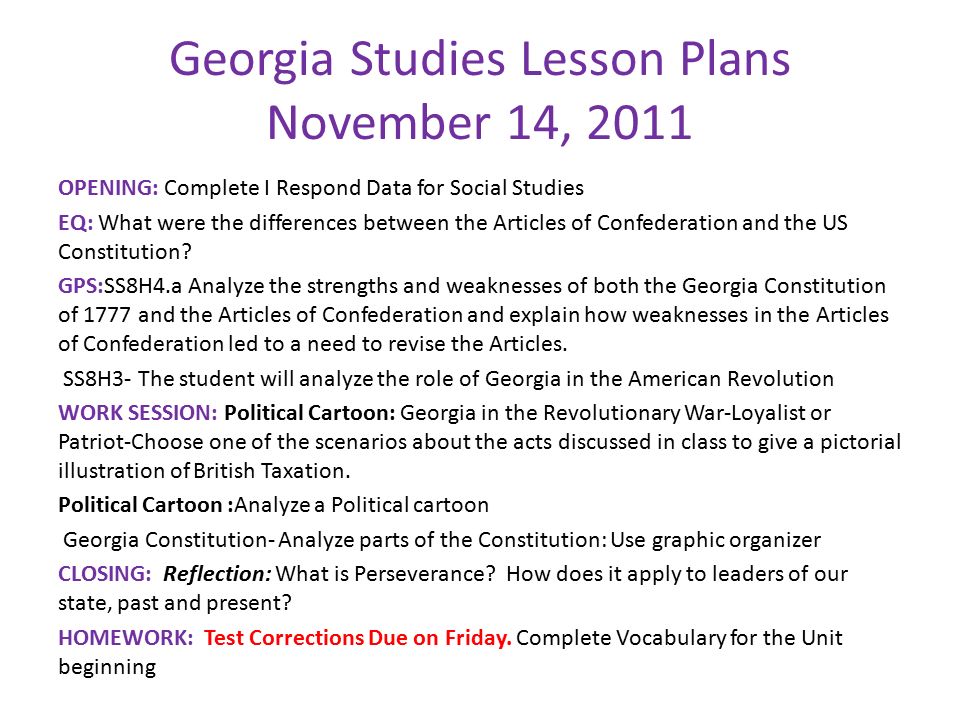 Georgia Studies Lesson Plans
November 14, 2011

OPENING: Complete I Respond Data for Social Studies

EQ: What were the differences between the Articles of Confederation and the US Constitution?

GPS:SS8H4.a Analyze the strengths and weaknesses of both the Georgia Constitution of 1777 and the Articles of Confederation and explain how weaknesses in the Articles of Confederation led to a need to revise the Articles.

SS8H3- The student will analyze the role of Georgia in the American Revolution

WORK SESSION: Political Cartoon: Georgia in the Revolutionary War-Loyalist or Patriot-Choose one of the scenarios about the acts discussed in class to give a pictorial illustration of British Taxation.

Political Cartoon :Analyze a Political cartoon

Georgia Constitution- Analyze parts of the Constitution: Use graphic organizer

CLOSING: Reflection: What is Perseverance? How does it apply to leaders of our state, past and present?

HOMEWORK: Test Corrections Due on Friday. Complete Vocabulary for the Unit beginning